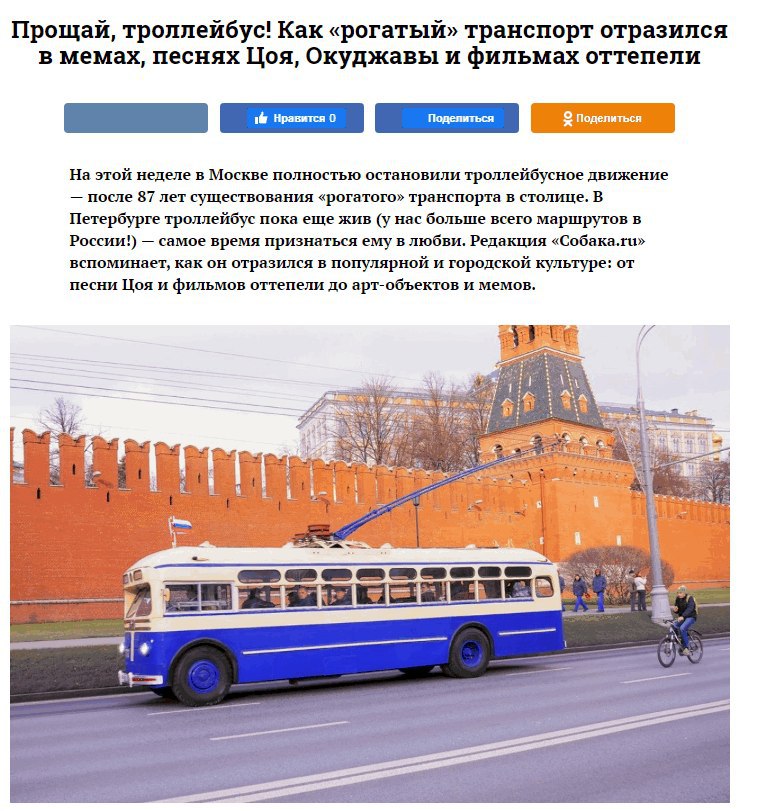 Прощай, троллейбус! Как «рогатый» транспорт отразился в мемах, песнях Цоя, Окуджавы и фильмах оттепели

Нравится 0

Поделиться

Поделиться

На этой неделе в Москве полностью остановили троллейбусное движение — после 87 лет существования «рогатого» транспорта в столице. В Петербурге троллейбус пока еще жив (у нас больше всего маршрутов в России!) — самое время признаться ему в любви. Редакция «Собака.ru» вспоминает, как он отразился в популярной и городской культуре: от песни Цоя и фильмов оттепели до арт-объектов и мемов.